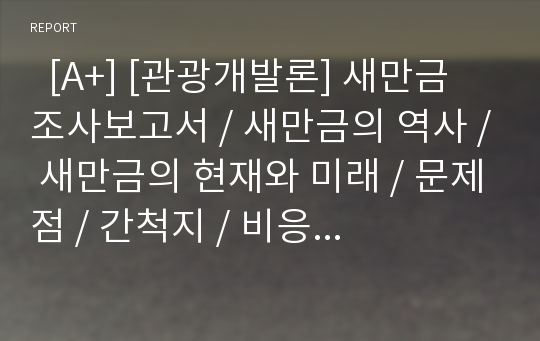 REPORT

[A+] [관광개발론] 새만금 조사보고서 / 새만금의 역사 / 새만금의 현재와 미래 / 문제점 / 간척지 / 비응...